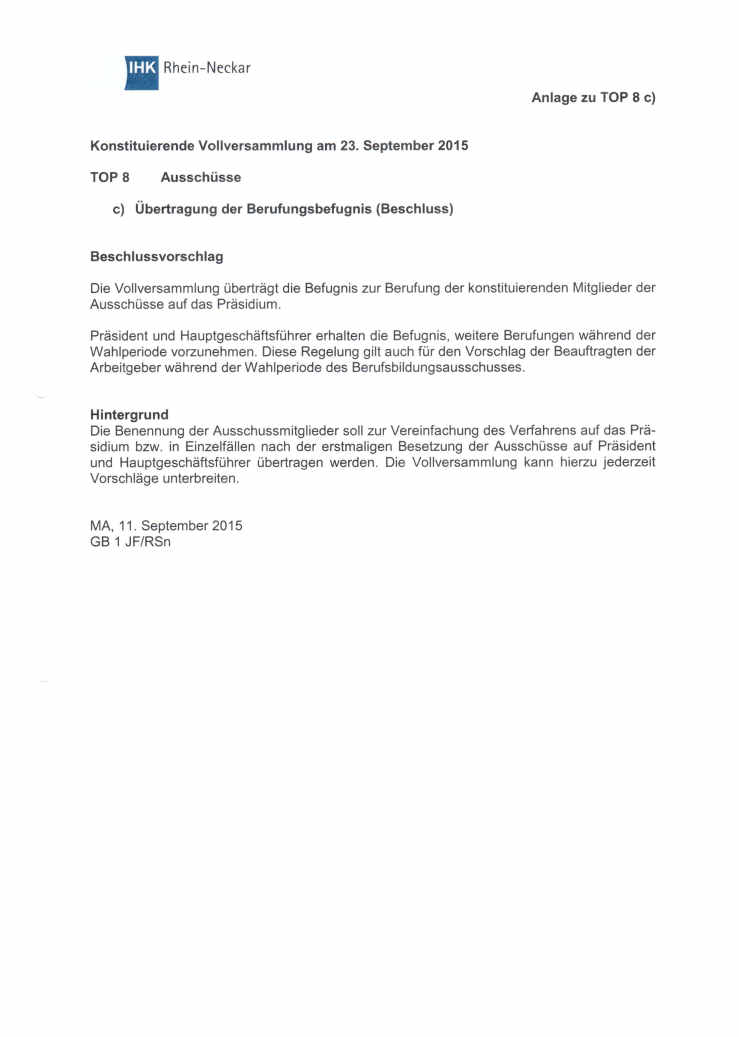 IHK Rhein-Neckar

Anlage zu TOP 8 c)

Konstituierende Vollversammlung am 23. September 2015

TOP 8 Ausschüsse

c) Übertragung der Berufungsbefugnis (Beschluss)

Beschlussvorschlag

Die Vollversammlung überträgt die Befugnis zur Berufung der konstituierenden Mitglieder der Ausschüsse auf das Präsidium.

Präsident und Hauptgeschäftsführer erhalten die Befugnis, weitere Berufungen während der Wahlperiode vorzunehmen. Diese Regelung gilt auch für den Vorschlag der Beauftragten der Arbeitgeber während der Wahlperiode des Berufsbildungsausschusses.

Hintergrund
Die Benennung der Ausschussmitglieder soll zur Vereinfachung des Verfahrens auf das Präsidium bzw. in Einzelfällen nach der erstmaligen Besetzung der Ausschüsse auf Präsident und Hauptgeschäftsführer übertragen werden. Die Vollversammlung kann hierzu jederzeit Vorschläge unterbreiten.

MA, 11. September 2015
GB 1 JF/RSn